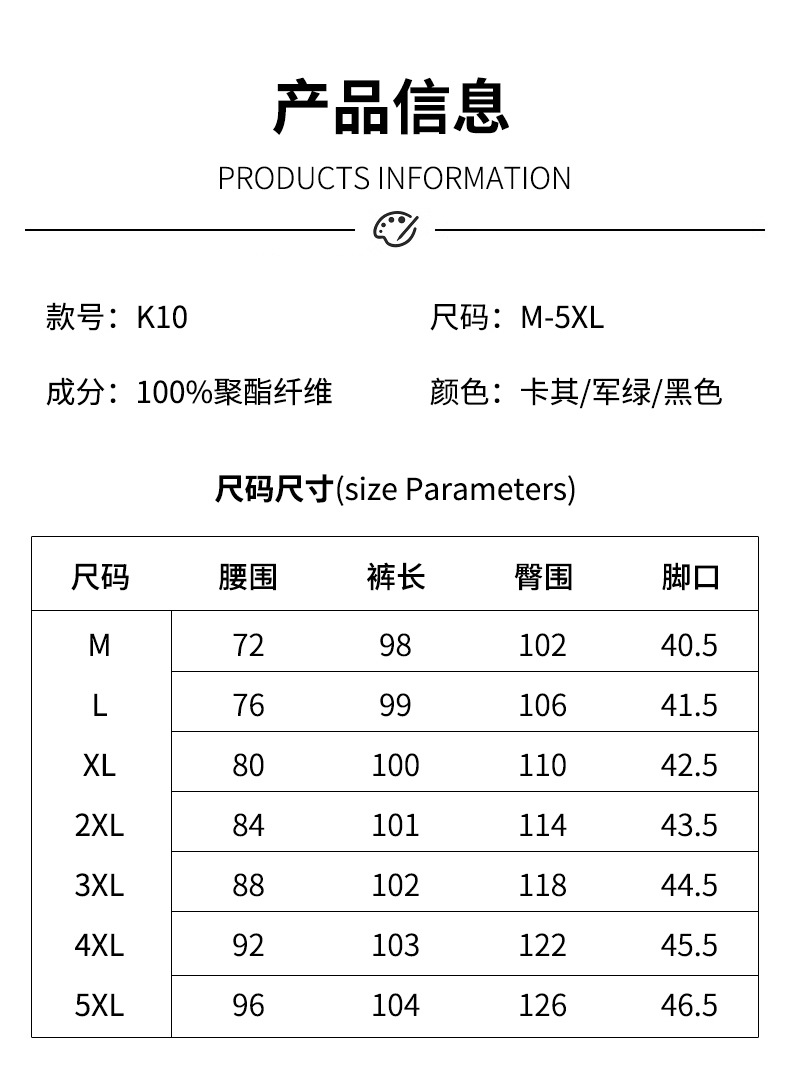 产品信息

PRODUCTS INFORMATION

款号：K10

尺码：M-5XL

成分：100%聚酯纤维

颜色：卡其/军绿/黑色

尺码尺寸(size Parameters)

| 尺码 | 腰围 | 裤长 | 臀围 | 脚口 |
|---|---|---|---|---|
| M | 72 | 98 | 102 | 40.5 |
| L | 76 | 99 | 106 | 41.5 |
| XL | 80 | 100 | 110 | 42.5 |
| 2XL | 84 | 101 | 114 | 43.5 |
| 3XL | 88 | 102 | 118 | 44.5 |
| 4XL | 92 | 103 | 122 | 45.5 |
| 5XL | 96 | 104 | 126 | 46.5 |